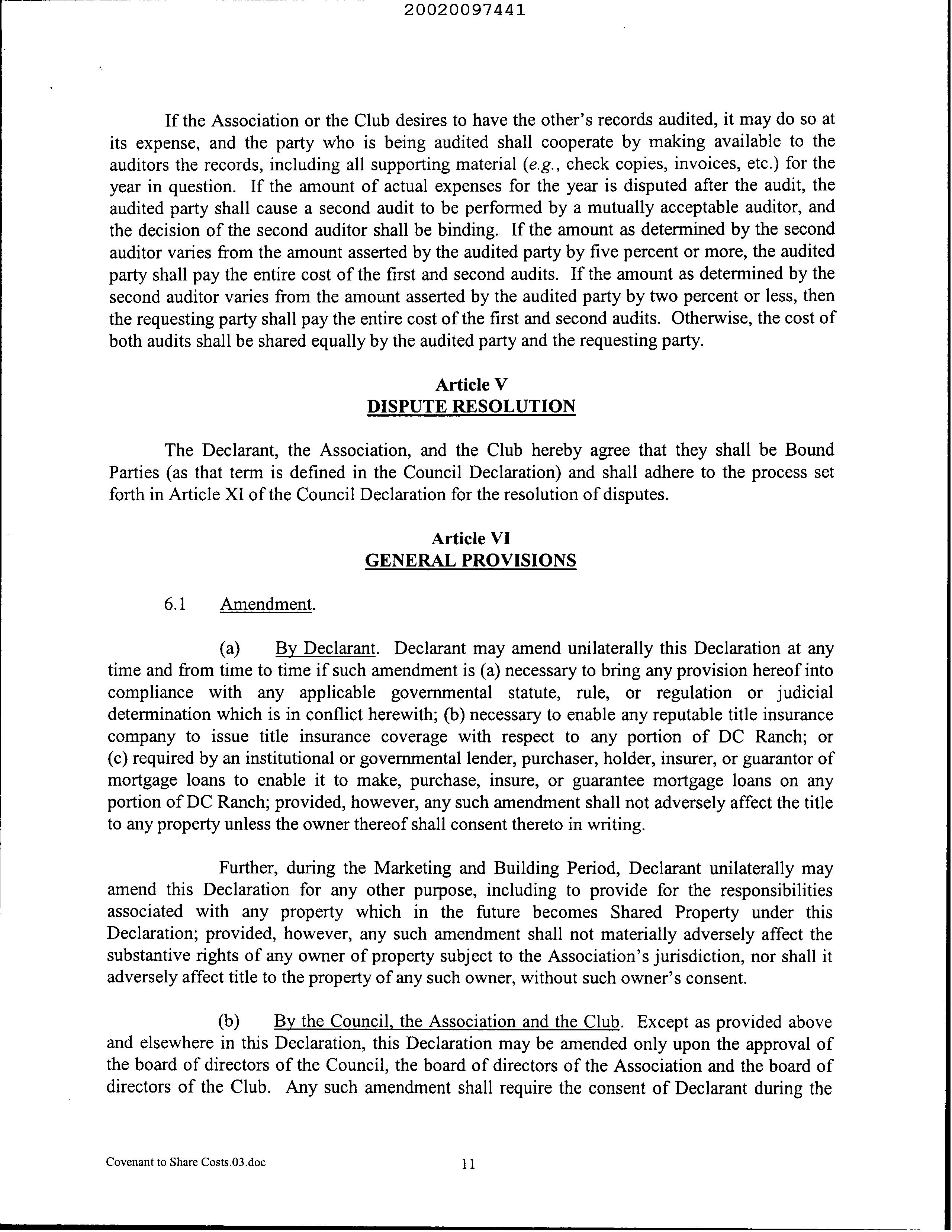 20020097441

If the Association or the Club desires to have the other's records audited, it may do so at its expense, and the party who is being audited shall cooperate by making available to the auditors the records, including all supporting material (e.g., check copies, invoices, etc.) for the year in question. If the amount of actual expenses for the year is disputed after the audit, the audited party shall cause a second audit to be performed by a mutually acceptable auditor, and the decision of the second auditor shall be binding. If the amount as determined by the second auditor varies from the amount asserted by the audited party by five percent or more, the audited party shall pay the entire cost of the first and second audits. If the amount as determined by the second auditor varies from the amount asserted by the audited party by two percent or less, then the requesting party shall pay the entire cost of the first and second audits. Otherwise, the cost of both audits shall be shared equally by the audited party and the requesting party.

Article V
DISPUTE RESOLUTION

The Declarant, the Association, and the Club hereby agree that they shall be Bound Parties (as that term is defined in the Council Declaration) and shall adhere to the process set forth in Article XI of the Council Declaration for the resolution of disputes.

Article VI
GENERAL PROVISIONS

6.1 Amendment.

(a) By Declarant. Declarant may amend unilaterally this Declaration at any time and from time to time if such amendment is (a) necessary to bring any provision hereof into compliance with any applicable governmental statute, rule, or regulation or judicial determination which is in conflict herewith; (b) necessary to enable any reputable title insurance company to issue title insurance coverage with respect to any portion of DC Ranch; or (c) required by an institutional or governmental lender, purchaser, holder, insurer, or guarantor of mortgage loans to enable it to make, purchase, insure, or guarantee mortgage loans on any portion of DC Ranch; provided, however, any such amendment shall not adversely affect the title to any property unless the owner thereof shall consent thereto in writing.

Further, during the Marketing and Building Period, Declarant unilaterally may amend this Declaration for any other purpose, including to provide for the responsibilities associated with any property which in the future becomes Shared Property under this Declaration; provided, however, any such amendment shall not materially adversely affect the substantive rights of any owner of property subject to the Association's jurisdiction, nor shall it adversely affect title to the property of any such owner, without such owner's consent.

(b) By the Council, the Association and the Club. Except as provided above and elsewhere in this Declaration, this Declaration may be amended only upon the approval of the board of directors of the Council, the board of directors of the Association and the board of directors of the Club. Any such amendment shall require the consent of Declarant during the

Covenant to Share Costs.03.doc 11